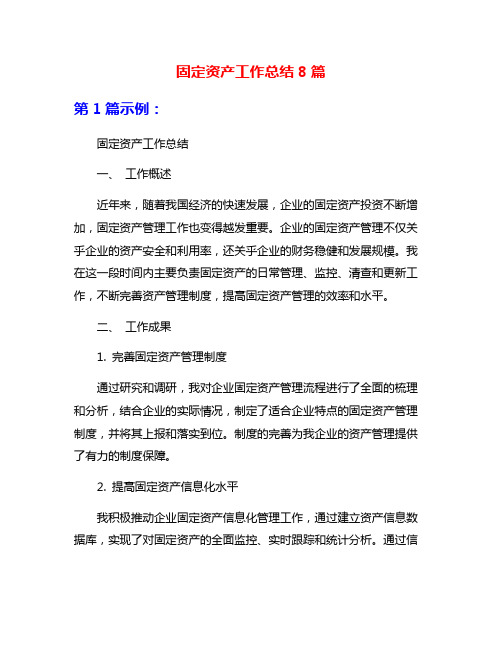 固定资产工作总结 8 篇

第 1 篇示例：

固定资产工作总结

一、 工作概述

近年来，随着我国经济的快速发展，企业的固定资产投资不断增加，固定资产管理工作也变得越发重要。企业的固定资产管理不仅关乎企业的资产安全和利用率，还关乎企业的财务稳健和发展规模。我在这一段时间内主要负责固定资产的日常管理、监控、清查和更新工作，不断完善资产管理制度，提高固定资产管理的效率和水平。

二、 工作成果

1. 完善固定资产管理制度

通过研究和调研，我对企业固定资产管理流程进行了全面的梳理和分析，结合企业的实际情况，制定了适合企业特点的固定资产管理制度，并将其上报和落实到位。制度的完善为我企业的资产管理提供了有力的制度保障。

2. 提高固定资产信息化水平

我积极推动企业固定资产信息化管理工作，通过建立资产信息数据库，实现了对固定资产的全面监控、实时跟踪和统计分析。通过信